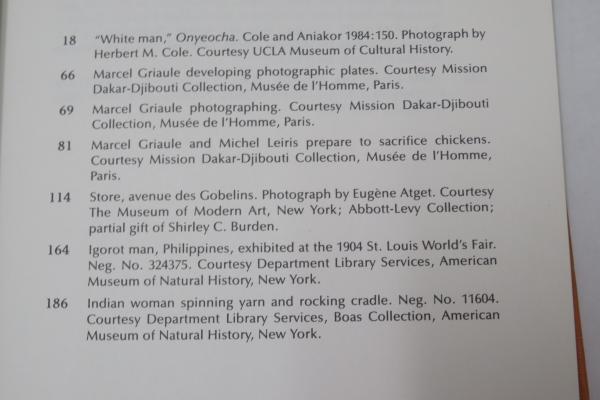 18 "White man," Onyeocha. Cole and Aniakor 1984:150. Photograph by Herbert M. Cole. Courtesy UCLA Museum of Cultural History.

66 Marcel Griaule developing photographic plates. Courtesy Mission Dakar-Djibouti Collection, Musée de l'Homme, Paris.

69 Marcel Griaule photographing. Courtesy Mission Dakar-Djibouti Collection, Musée de l'Homme, Paris.

81 Marcel Griaule and Michel Leiris prepare to sacrifice chickens. Courtesy Mission Dakar-Djibouti Collection, Musée de l'Homme, Paris.

114 Store, avenue des Gobelins. Photograph by Eugène Atget. Courtesy The Museum of Modern Art, New York; Abbott-Levy Collection; partial gift of Shirley C. Burden.

164 Igorot man, Philippines, exhibited at the 1904 St. Louis World's Fair. Neg. No. 324375. Courtesy Department Library Services, American Museum of Natural History, New York.

186 Indian woman spinning yarn and rocking cradle. Neg. No. 11604. Courtesy Department Library Services, Boas Collection, American Museum of Natural History, New York.